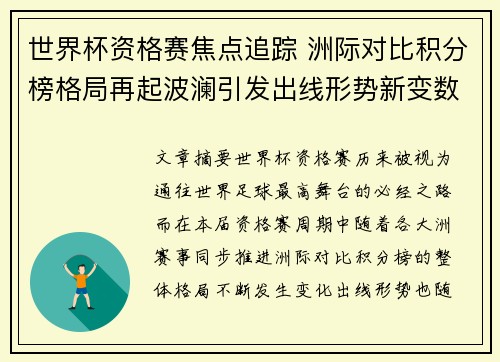 世界杯资格赛焦点追踪 洲际对比积分榜格局再起波澜引发出线形势新变数

文章摘要世界杯资格赛历来被视为通往世界足球最高舞台的必经之路而在本届资格赛周期中随着各大洲赛事同步推进洲际对比积分榜的整体格局不断发生变化出线形势也随